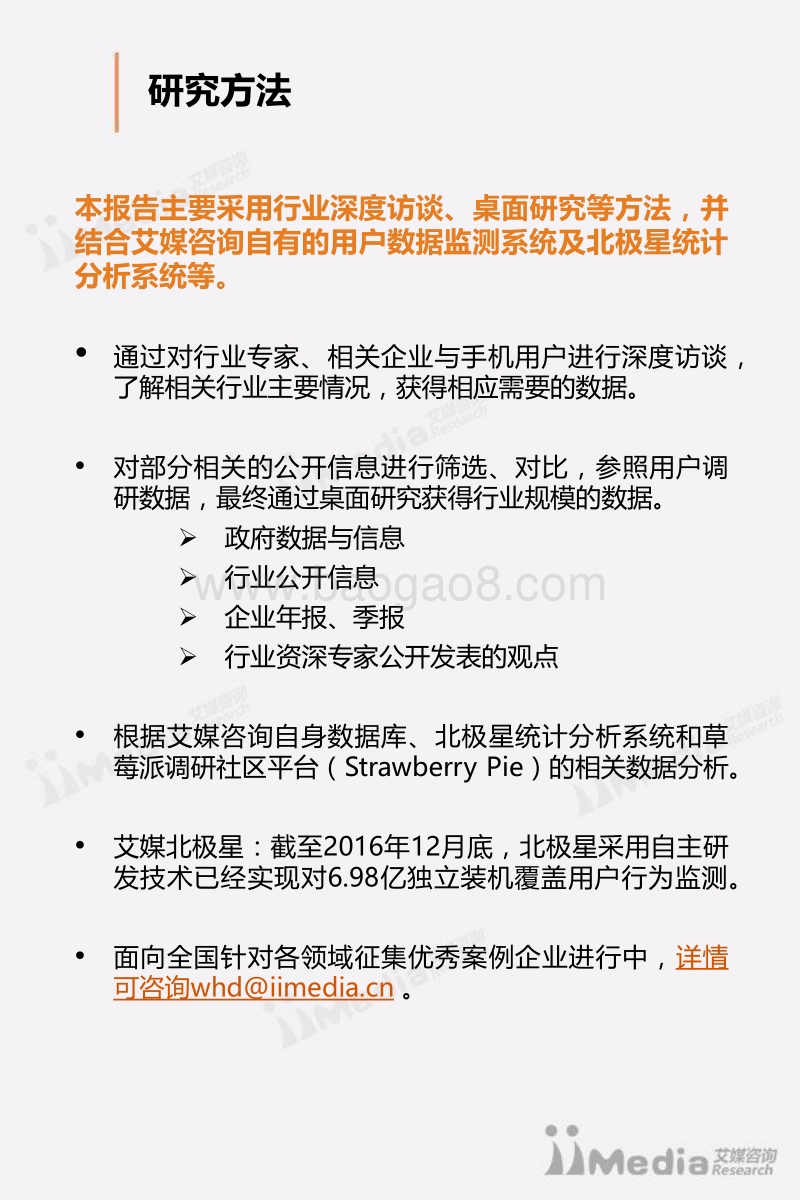 研究方法

本报告主要采用行业深度访谈、桌面研究等方法，并结合艾媒咨询自有的用户数据监测系统及北极星统计分析系统等。

• 通过对行业专家、相关企业与手机用户进行深度访谈，了解相关行业主要情况，获得相应需要的数据。

• 对部分相关的公开信息进行筛选、对比，参照用户调研数据，最终通过桌面研究获得行业规模的数据。
➢ 政府数据与信息
➢ 行业公开信息
➢ 企业年报、季报
➢ 行业资深专家公开发表的观点

• 根据艾媒咨询自身数据库、北极星统计分析系统和草莓派调研社区平台（Strawberry Pie）的相关数据分析。

• 艾媒北极星：截至2016年12月底，北极星采用自主研发技术已经实现对6.98亿独立装机覆盖用户行为监测。

• 面向全国针对各领域征集优秀案例企业进行中，详情可咨询whd@iimedia.cn 。

www.baogao8.com

iiMedia 艾媒咨询 Research